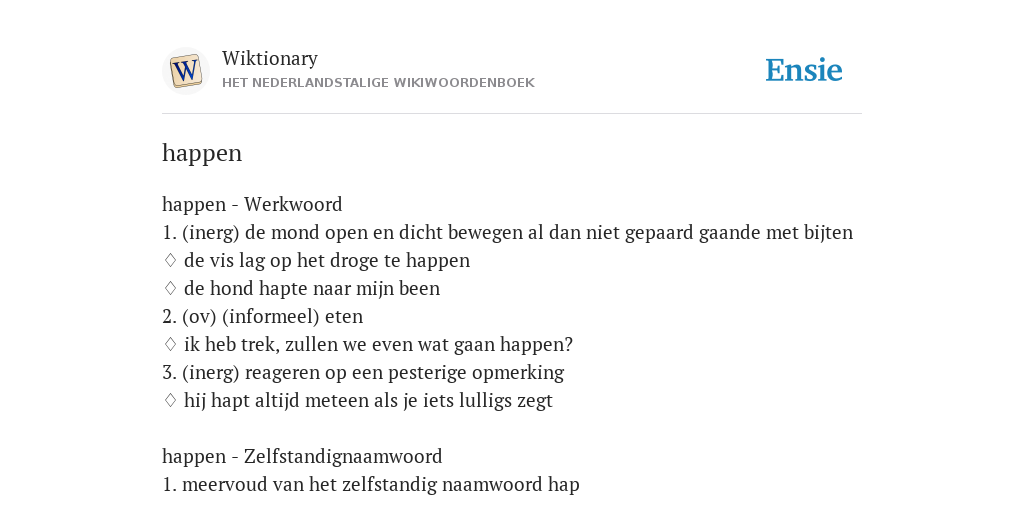 W

Wiktionary
HET NEDERLANDSTALIGE WIKIWOORDENBOEK

Ensie

happen

happen - Werkwoord
1. (inerg) de mond open en dicht bewegen al dan niet gepaard gaande met bijten
♢ de vis lag op het droge te happen
♢ de hond hapte naar mijn been
2. (ov) (informeel) eten
♢ ik heb trek, zullen we even wat gaan happen?
3. (inerg) reageren op een pesterige opmerking
♢ hij hapt altijd meteen als je iets lulligs zegt

happen - Zelfstandignaamwoord
1. meervoud van het zelfstandig naamwoord hap